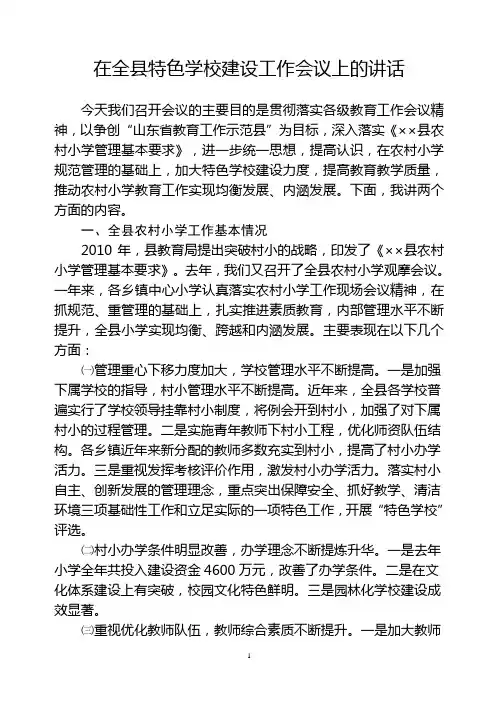 在全县特色学校建设工作会议上的讲话

今天我们召开会议的主要目的是贯彻落实各级教育工作会议精神，以争创“山东省教育工作示范县”为目标，深入落实《××县农村小学管理基本要求》，进一步统一思想，提高认识，在农村小学规范管理的基础上，加大特色学校建设力度，提高教育教学质量，推动农村小学教育工作实现均衡发展、内涵发展。下面，我讲两个方面的内容。

一、全县农村小学工作基本情况

2010 年，县教育局提出突破村小的战略，印发了《××县农村小学管理基本要求》。去年，我们又召开了全县农村小学观摩会议。一年来，各乡镇中心小学认真落实农村小学工作现场会议精神，在抓规范、重管理的基础上，扎实推进素质教育，内部管理水平不断提升，全县小学实现均衡、跨越和内涵发展。主要表现在以下几个方面：

㈠管理重心下移力度加大，学校管理水平不断提高。一是加强下属学校的指导，村小管理水平不断提高。近年来，全县各学校普遍实行了学校领导挂靠村小制度，将例会开到村小，加强了对下属村小的过程管理。二是实施青年教师下村小工程，优化师资队伍结构。各乡镇近年来新分配的教师多数充实到村小，提高了村小办学活力。三是重视发挥考核评价作用，激发村小办学活力。落实村小自主、创新发展的管理理念，重点突出保障安全、抓好教学、清洁环境三项基础性工作和立足实际的一项特色工作，开展“特色学校”评选。

㈡村小办学条件明显改善，办学理念不断提炼升华。一是去年小学全年共投入建设资金 4600 万元，改善了办学条件。二是在文化体系建设上有突破，校园文化特色鲜明。三是园林化学校建设成效显著。

㈢重视优化教师队伍，教师综合素质不断提升。一是加大教师

1